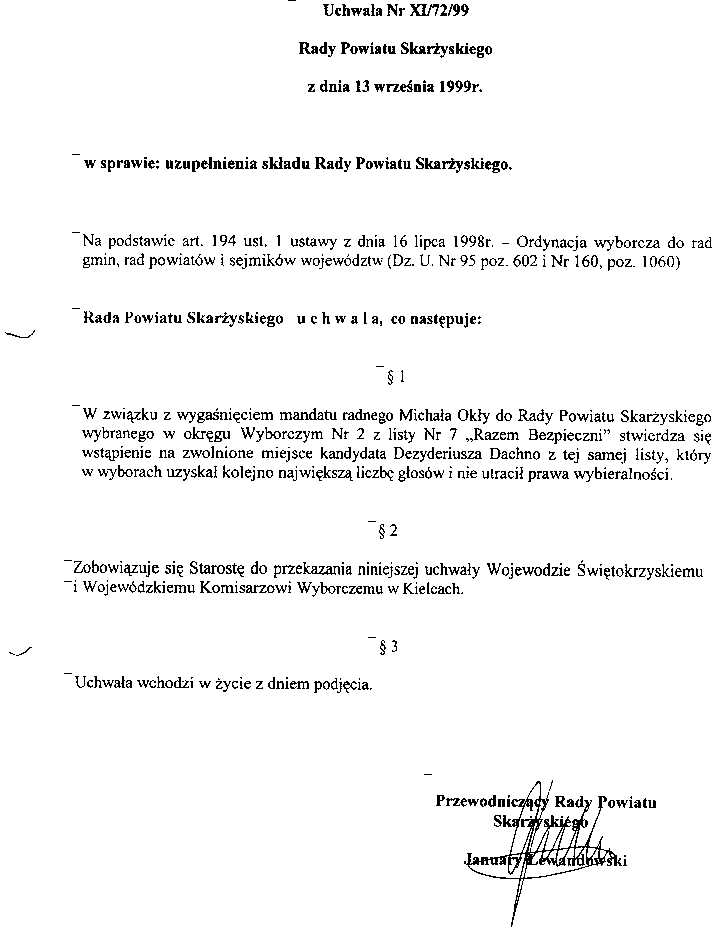 Uchwała Nr XI/72/99

Rady Powiatu Skarżyskiego

z dnia 13 września 1999r.

w sprawie: uzupełnienia składu Rady Powiatu Skarżyskiego.

Na podstawie art. 194 ust. 1 ustawy z dnia 16 lipca 1998r. – Ordynacja wyborcza do rad gmin, rad powiatów i sejmików województw (Dz. U. Nr 95 poz. 602 i Nr 160, poz. 1060)

Rada Powiatu Skarżyskiego u c h w a l a, co następuje:

§ 1

W związku z wygaśnięciem mandatu radnego Michała Okły do Rady Powiatu Skarżyskiego wybranego w okręgu Wyborczym Nr 2 z listy Nr 7 „Razem Bezpieczni" stwierdza się wstąpienie na zwolnione miejsce kandydata Dezyderiusza Dachno z tej samej listy, który w wyborach uzyskał kolejno największą liczbę głosów i nie utracił prawa wybieralności.

§ 2

Zobowiązuje się Starostę do przekazania niniejszej uchwały Wojewodzie Świętokrzyskiemu i Wojewódzkiemu Komisarzowi Wyborczemu w Kielcach.

§ 3

Uchwała wchodzi w życie z dniem podjęcia.

Przewodniczący Rady Powiatu
Skarżyskiego
January Lewandowski